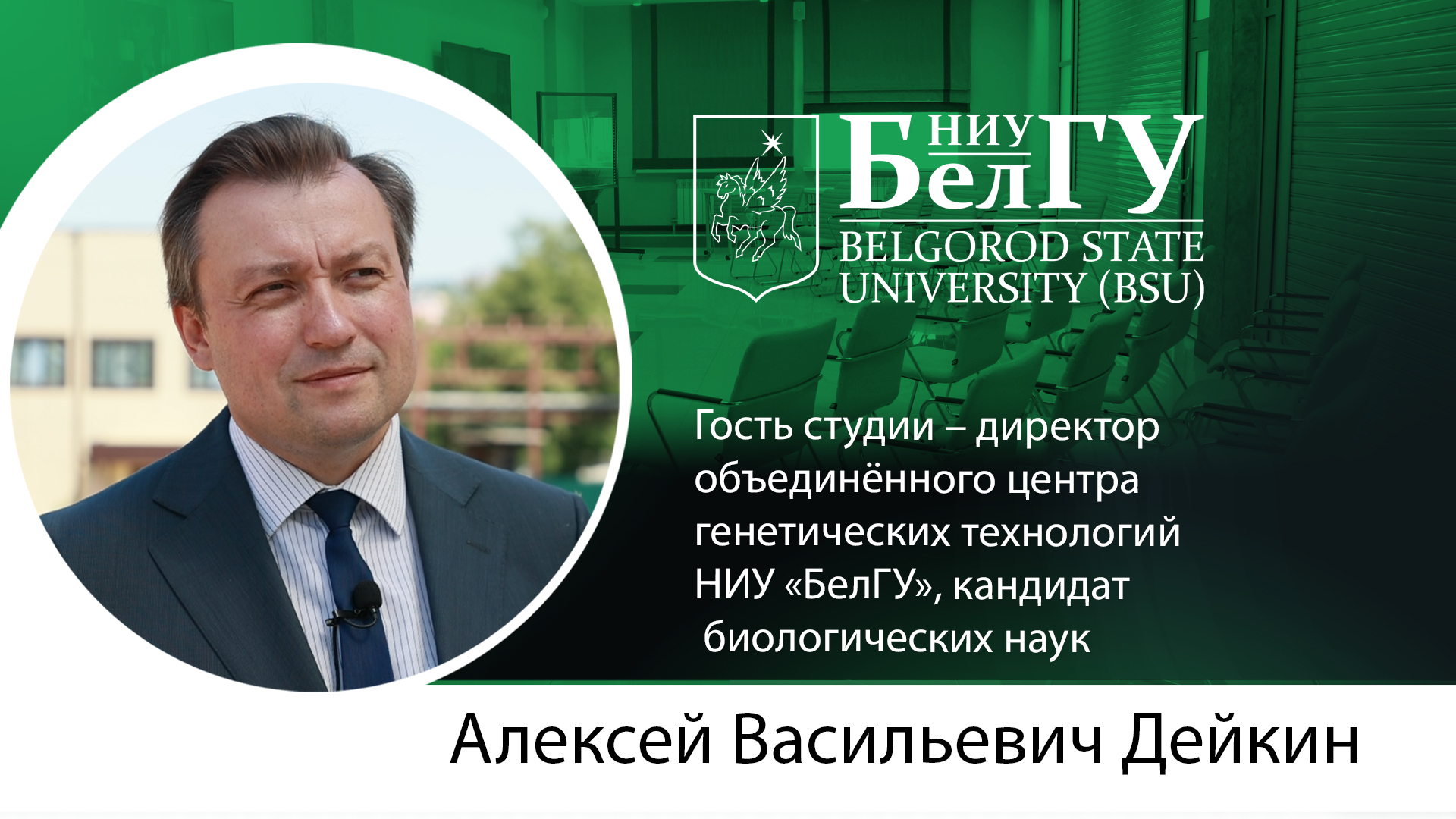 НИУ БелГУ
BELGOROD STATE UNIVERSITY (BSU)

Гость студии – директор объединённого центра генетических технологий НИУ «БелГУ», кандидат биологических наук

Алексей Васильевич Дейкин